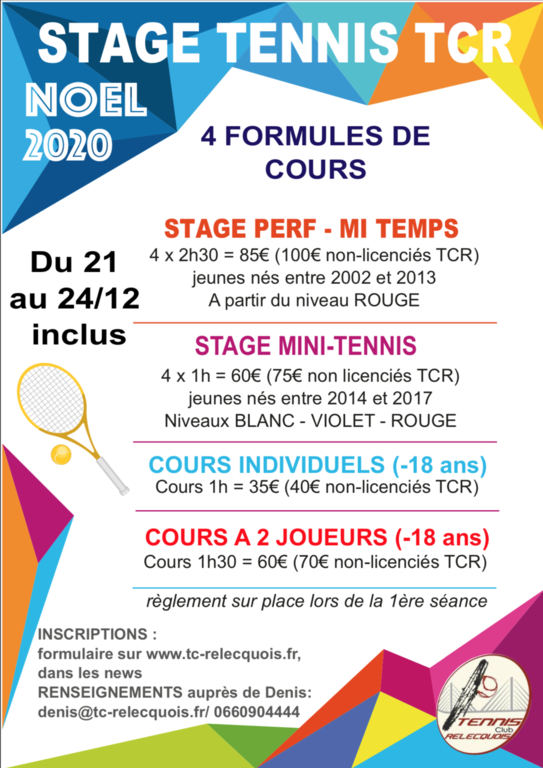 STAGE TENNIS TCR

NOEL 2020

4 FORMULES DE COURS

Du 21 au 24/12 inclus

STAGE PERF - MI TEMPS
4 x 2h30 = 85€ (100€ non-licenciés TCR)
jeunes nés entre 2002 et 2013
A partir du niveau ROUGE

STAGE MINI-TENNIS
4 x 1h = 60€ (75€ non licenciés TCR)
jeunes nés entre 2014 et 2017
Niveaux BLANC - VIOLET - ROUGE

COURS INDIVIDUELS (-18 ans)
Cours 1h = 35€ (40€ non-licenciés TCR)

COURS A 2 JOUEURS (-18 ans)
Cours 1h30 = 60€ (70€ non-licenciés TCR)

règlement sur place lors de la 1ère séance

INSCRIPTIONS :
formulaire sur www.tc-relecquois.fr, dans les news
RENSEIGNEMENTS auprès de Denis:
denis@tc-relecquois.fr/ 0660904444

TENNIS Club RELECQUOIS